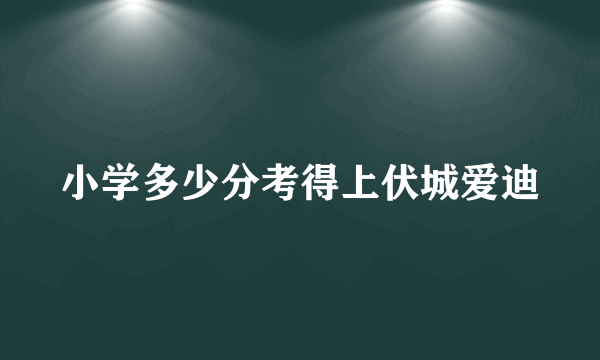 小学多少分考得上伏城爱迪